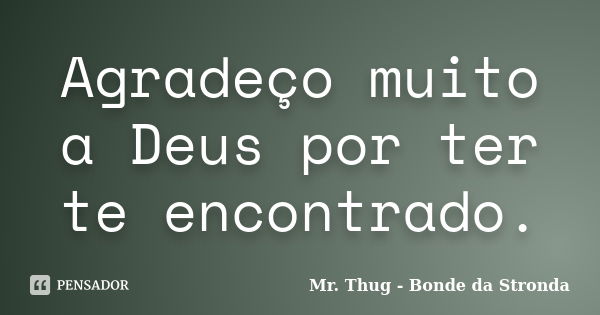 Agradeço muito a Deus por ter te encontrado.

PENSADOR

Mr. Thug - Bonde da Stronda